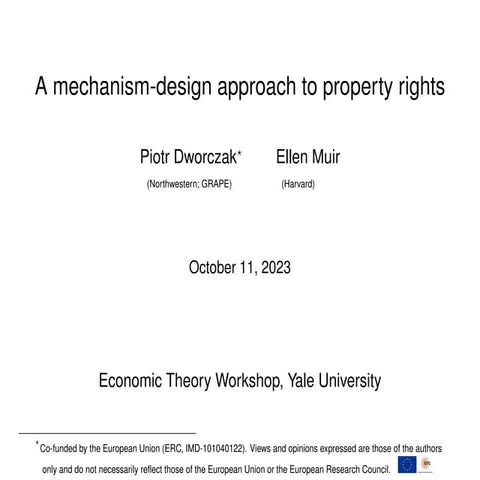 A mechanism-design approach to property rights

Piotr Dworczak* Ellen Muir

(Northwestern; GRAPE) (Harvard)

October 11, 2023

Economic Theory Workshop, Yale University

*Co-funded by the European Union (ERC, IMD-101040122). Views and opinions expressed are those of the authors only and do not necessarily reflect those of the European Union or the European Research Council.

erc